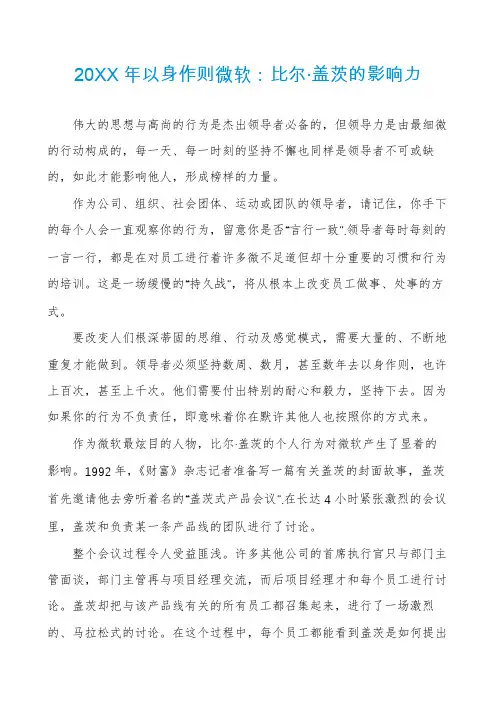 20XX 年以身作则微软：比尔·盖茨的影响力

伟大的思想与高尚的行为是杰出领导者必备的，但领导力是由最细微的行动构成的，每一天、每一时刻的坚持不懈也同样是领导者不可或缺的，如此才能影响他人，形成榜样的力量。

作为公司、组织、社会团体、运动或团队的领导者，请记住，你手下的每个人会一直观察你的行为，留意你是否"言行一致".领导者每时每刻的一言一行，都是在对员工进行着许多微不足道但却十分重要的习惯和行为的培训。这是一场缓慢的"持久战"，将从根本上改变员工做事、处事的方式。

要改变人们根深蒂固的思维、行动及感觉模式，需要大量的、不断地重复才能做到。领导者必须坚持数周、数月，甚至数年去以身作则，也许上百次，甚至上千次。他们需要付出特别的耐心和毅力，坚持下去。因为如果你的行为不负责任，即意味着你在默许其他人也按照你的方式来。

作为微软最炫目的人物，比尔·盖茨的个人行为对微软产生了显着的影响。1992 年，《财富》杂志记者准备写一篇有关盖茨的封面故事，盖茨首先邀请他去旁听着名的"盖茨式产品会议".在长达 4 小时紧张激烈的会议里，盖茨和负责某一条产品线的团队进行了讨论。

整个会议过程令人受益匪浅。许多其他公司的首席执行官只与部门主管面谈，部门主管再与项目经理交流，而后项目经理才和每个员工进行讨论。盖茨却把与该产品线有关的所有员工都召集起来，进行了一场激烈的、马拉松式的讨论。在这个过程中，每个员工都能看到盖茨是如何提出